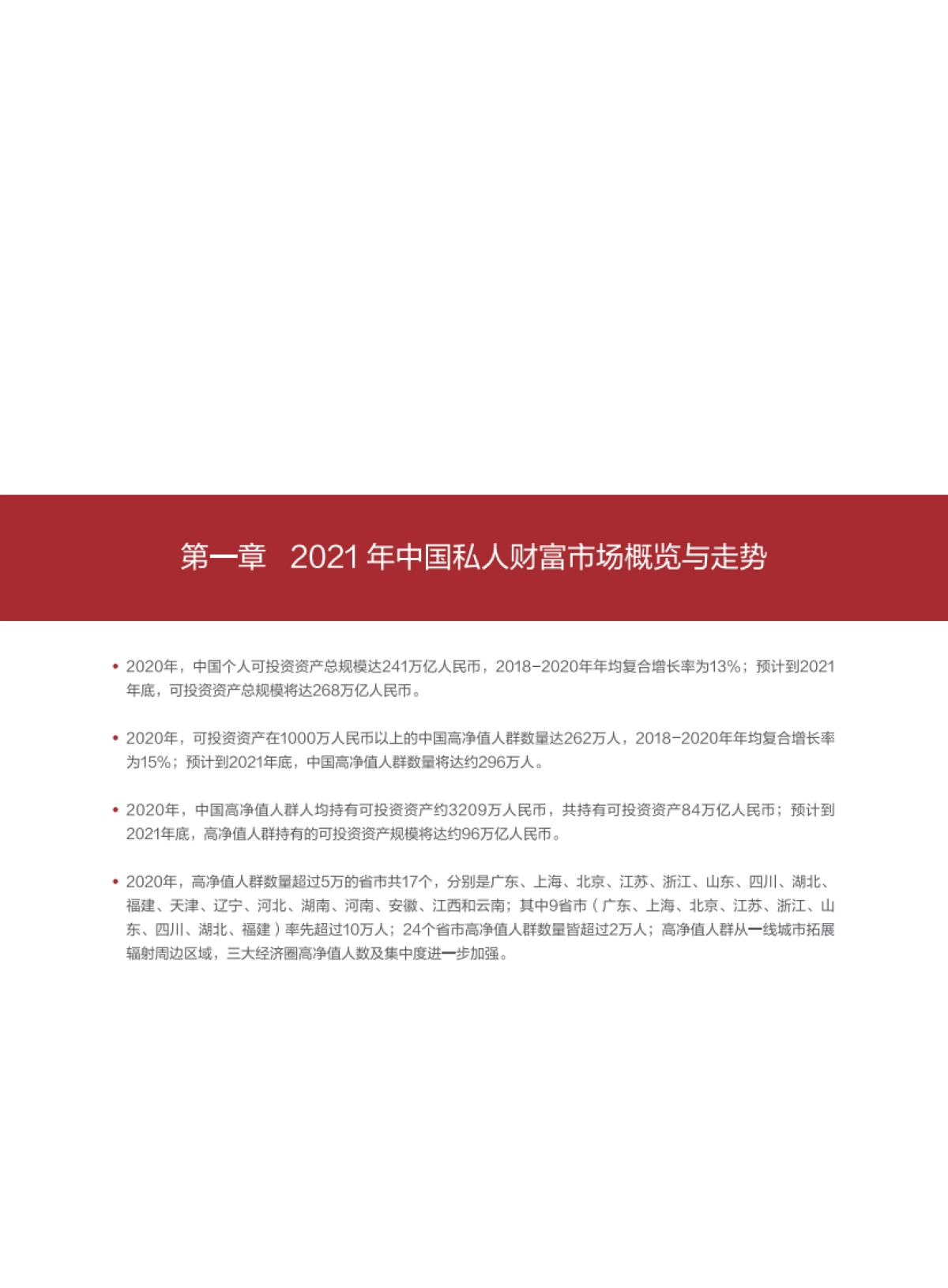 第一章　2021 年中国私人财富市场概览与走势

• 2020年，中国个人可投资资产总规模达241万亿人民币，2018-2020年年均复合增长率为13%；预计到2021年底，可投资资产总规模将达268万亿人民币。

• 2020年，可投资资产在1000万人民币以上的中国高净值人群数量达262万人，2018-2020年年均复合增长率为15%；预计到2021年底，中国高净值人群数量将达约296万人。

• 2020年，中国高净值人群人均持有可投资资产约3209万人民币，共持有可投资资产84万亿人民币；预计到2021年底，高净值人群持有的可投资资产规模将达约96万亿人民币。

• 2020年，高净值人群数量超过5万的省市共17个，分别是广东、上海、北京、江苏、浙江、山东、四川、湖北、福建、天津、辽宁、河北、湖南、河南、安徽、江西和云南；其中9省市（广东、上海、北京、江苏、浙江、山东、四川、湖北、福建）率先超过10万人；24个省市高净值人群数量皆超过2万人；高净值人群从一线城市拓展辐射周边区域，三大经济圈高净值人数及集中度进一步加强。